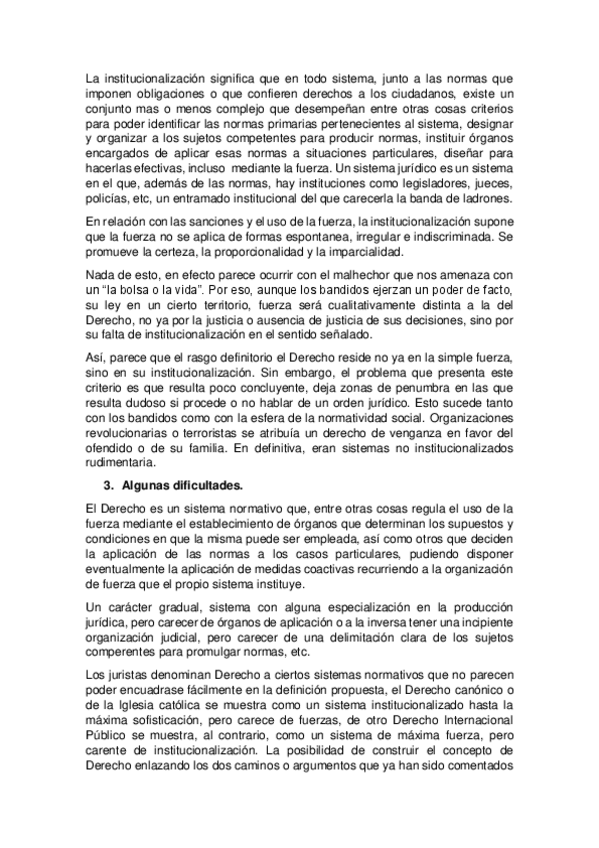 La institucionalización significa que en todo sistema, junto a las normas que imponen obligaciones o que confieren derechos a los ciudadanos, existe un conjunto mas o menos complejo que desempeñan entre otras cosas criterios para poder identificar las normas primarias pertenecientes al sistema, designar y organizar a los sujetos competentes para producir normas, instituir órganos encargados de aplicar esas normas a situaciones particulares, diseñar para hacerlas efectivas, incluso mediante la fuerza. Un sistema jurídico es un sistema en el que, además de las normas, hay instituciones como legisladores, jueces, policías, etc, un entramado institucional del que carecerla la banda de ladrones.

En relación con las sanciones y el uso de la fuerza, la institucionalización supone que la fuerza no se aplica de formas espontanea, irregular e indiscriminada. Se promueve la certeza, la proporcionalidad y la imparcialidad.

Nada de esto, en efecto parece ocurrir con el malhechor que nos amenaza con un "la bolsa o la vida". Por eso, aunque los bandidos ejerzan un poder de facto, su ley en un cierto territorio, fuerza será cualitativamente distinta a la del Derecho, no ya por la justicia o ausencia de justicia de sus decisiones, sino por su falta de institucionalización en el sentido señalado.

Así, parece que el rasgo definitorio el Derecho reside no ya en la simple fuerza, sino en su institucionalización. Sin embargo, el problema que presenta este criterio es que resulta poco concluyente, deja zonas de penumbra en las que resulta dudoso si procede o no hablar de un orden jurídico. Esto sucede tanto con los bandidos como con la esfera de la normatividad social. Organizaciones revolucionarias o terroristas se atribuía un derecho de venganza en favor del ofendido o de su familia. En definitiva, eran sistemas no institucionalizados rudimentaria.

3. Algunas dificultades.

El Derecho es un sistema normativo que, entre otras cosas regula el uso de la fuerza mediante el establecimiento de órganos que determinan los supuestos y condiciones en que la misma puede ser empleada, así como otros que deciden la aplicación de las normas a los casos particulares, pudiendo disponer eventualmente la aplicación de medidas coactivas recurriendo a la organización de fuerza que el propio sistema instituye.

Un carácter gradual, sistema con alguna especialización en la producción jurídica, pero carecer de órganos de aplicación o a la inversa tener una incipiente organización judicial, pero carecer de una delimitación clara de los sujetos competentes para promulgar normas, etc.

Los juristas denominan Derecho a ciertos sistemas normativos que no parecen poder encuadrase fácilmente en la definición propuesta, el Derecho canónico o de la Iglesia católica se muestra como un sistema institucionalizado hasta la máxima sofisticación, pero carece de fuerzas, de otro Derecho Internacional Público se muestra, al contrario, como un sistema de máxima fuerza, pero carente de institucionalización. La posibilidad de construir el concepto de Derecho enlazando los dos caminos o argumentos que ya han sido comentados